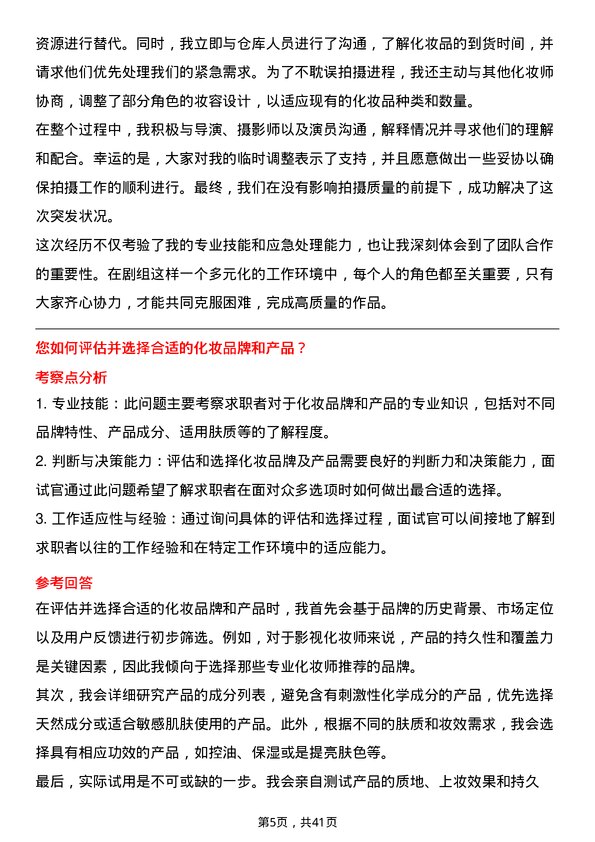 资源进行替代。同时，我立即与仓库人员进行了沟通，了解化妆品的到货时间，并请求他们优先处理我们的紧急需求。为了不耽误拍摄进程，我还主动与其他化妆师协商，调整了部分角色的妆容设计，以适应现有的化妆品种类和数量。

在整个过程中，我积极与导演、摄影师以及演员沟通，解释情况并寻求他们的理解和配合。幸运的是，大家对我的临时调整表示了支持，并且愿意做出一些妥协以确保拍摄工作的顺利进行。最终，我们在没有影响拍摄质量的前提下，成功解决了这次突发状况。

这次经历不仅考验了我的专业技能和应急处理能力，也让我深刻体会到了团队合作的重要性。在剧组这样一个多元化的工作环境中，每个人的角色都至关重要，只有大家齐心协力，才能共同克服困难，完成高质量的作品。

您如何评估并选择合适的化妆品牌和产品？

考察点分析

1. 专业技能：此问题主要考察求职者对于化妆品牌和产品的专业知识，包括对不同品牌特性、产品成分、适用肤质等的了解程度。

2. 判断与决策能力：评估和选择化妆品牌及产品需要良好的判断力和决策能力，面试官通过此问题希望了解求职者在面对众多选项时如何做出最合适的选择。

3. 工作适应性与经验：通过询问具体的评估和选择过程，面试官可以间接地了解到求职者以往的工作经验和在特定工作环境中的适应能力。

参考回答

在评估并选择合适的化妆品牌和产品时，我首先会基于品牌的历史背景、市场定位以及用户反馈进行初步筛选。例如，对于影视化妆师来说，产品的持久性和覆盖力是关键因素，因此我倾向于选择那些专业化妆师推荐的品牌。

其次，我会详细研究产品的成分列表，避免含有刺激性化学成分的产品，优先选择天然成分或适合敏感肌肤使用的产品。此外，根据不同的肤质和妆效需求，我会选择具有相应功效的产品，如控油、保湿或是提亮肤色等。

最后，实际试用是不可或缺的一步。我会亲自测试产品的质地、上妆效果和持久

第5页，共41页